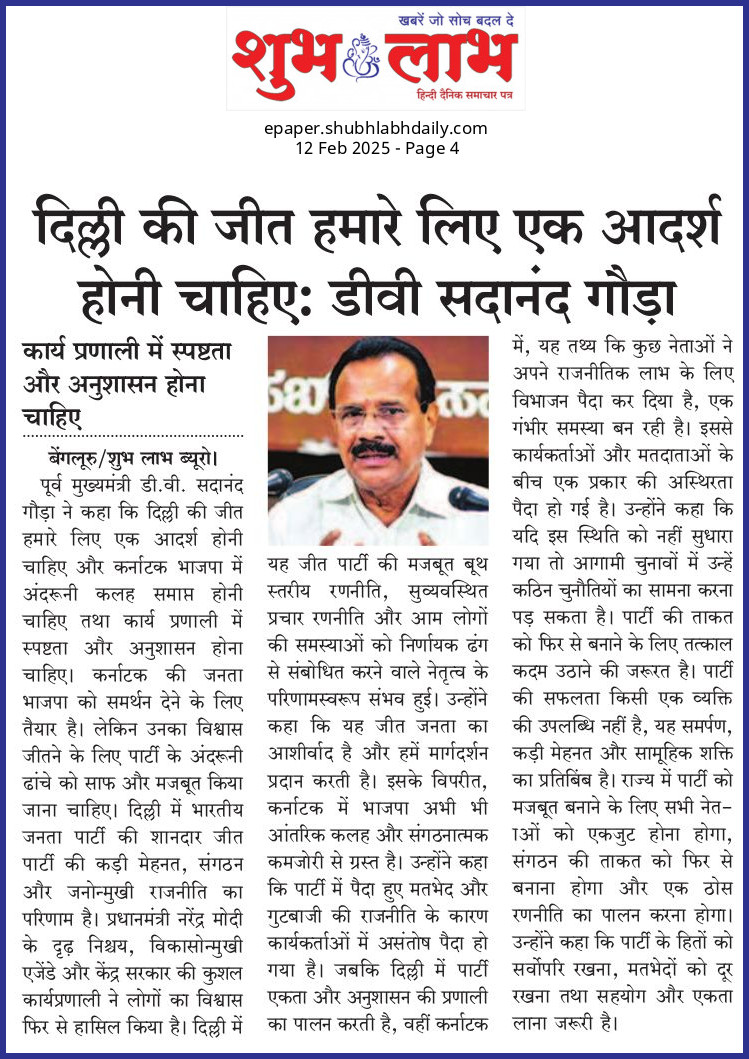 खबरें जो सोच बदल दे
शुभ लाभ
हिन्दी दैनिक समाचार पत्र

epaper.shubhlabhdaily.com
12 Feb 2025 - Page 4

दिल्ली की जीत हमारे लिए एक आदर्श होनी चाहिए: डीवी सदानंद गौड़ा

कार्य प्रणाली में स्पष्टता और अनुशासन होना चाहिए

बेंगलूरु/शुभ लाभ ब्यूरो। पूर्व मुख्यमंत्री डी.वी. सदानंद गौड़ा ने कहा कि दिल्ली की जीत हमारे लिए एक आदर्श होनी चाहिए और कर्नाटक भाजपा में अंदरूनी कलह समाप्त होनी चाहिए तथा कार्य प्रणाली में स्पष्टता और अनुशासन होना चाहिए। कर्नाटक की जनता भाजपा को समर्थन देने के लिए तैयार है। लेकिन उनका विश्वास जीतने के लिए पार्टी के अंदरूनी ढांचे को साफ और मजबूत किया जाना चाहिए। दिल्ली में भारतीय जनता पार्टी की शानदार जीत पार्टी की कड़ी मेहनत, संगठन और जनोन्मुखी राजनीति का परिणाम है। प्रधानमंत्री नरेंद्र मोदी के दृढ़ निश्चय, विकासोन्मुखी एजेंडे और केंद्र सरकार की कुशल कार्यप्रणाली ने लोगों का विश्वास फिर से हासिल किया है। दिल्ली में यह जीत पार्टी की मजबूत बूथ स्तरीय रणनीति, सुव्यवस्थित प्रचार रणनीति और आम लोगों की समस्याओं को निर्णायक ढंग से संबोधित करने वाले नेतृत्व के परिणामस्वरूप संभव हुई। उन्होंने कहा कि यह जीत जनता का आशीर्वाद है और हमें मार्गदर्शन प्रदान करती है। इसके विपरीत, कर्नाटक में भाजपा अभी भी आंतरिक कलह और संगठनात्मक कमजोरी से ग्रस्त है। उन्होंने कहा कि पार्टी में पैदा हुए मतभेद और गुटबाजी की राजनीति के कारण कार्यकर्ताओं में असंतोष पैदा हो गया है। जबकि दिल्ली में पार्टी एकता और अनुशासन की प्रणाली का पालन करती है, वहीं कर्नाटक में, यह तथ्य कि कुछ नेताओं ने अपने राजनीतिक लाभ के लिए विभाजन पैदा कर दिया है, एक गंभीर समस्या बन रही है। इससे कार्यकर्ताओं और मतदाताओं के बीच एक प्रकार की अस्थिरता पैदा हो गई है। उन्होंने कहा कि यदि इस स्थिति को नहीं सुधारा गया तो आगामी चुनावों में उन्हें कठिन चुनौतियों का सामना करना पड़ सकता है। पार्टी की ताकत को फिर से बनाने के लिए तत्काल कदम उठाने की जरूरत है। पार्टी की सफलता किसी एक व्यक्ति की उपलब्धि नहीं है, यह समर्पण, कड़ी मेहनत और सामूहिक शक्ति का प्रतिबिंब है। राज्य में पार्टी को मजबूत बनाने के लिए सभी नेताओं को एकजुट होना होगा, संगठन की ताकत को फिर से बनाना होगा और एक ठोस रणनीति का पालन करना होगा। उन्होंने कहा कि पार्टी के हितों को सर्वोपरि रखना, मतभेदों को दूर रखना तथा सहयोग और एकता लाना जरूरी है।